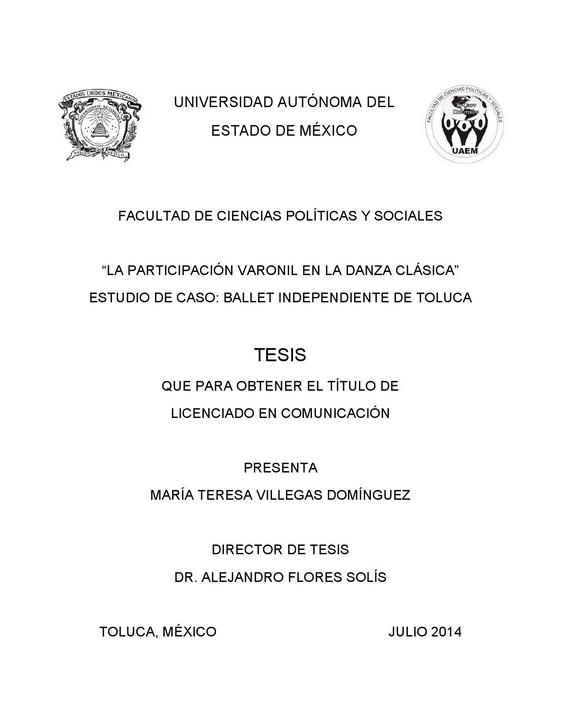 ESTADOS UNIDOS MEXICANOS

UNIVERSIDAD AUTÓNOMA DEL ESTADO DE MÉXICO

FACULTAD DE CIENCIAS POLÍTICAS Y SOCIALES

UAEM

FACULTAD DE CIENCIAS POLÍTICAS Y SOCIALES

“LA PARTICIPACIÓN VARONIL EN LA DANZA CLÁSICA”
ESTUDIO DE CASO: BALLET INDEPENDIENTE DE TOLUCA

TESIS
QUE PARA OBTENER EL TÍTULO DE
LICENCIADO EN COMUNICACIÓN

PRESENTA
MARÍA TERESA VILLEGAS DOMÍNGUEZ

DIRECTOR DE TESIS
DR. ALEJANDRO FLORES SOLÍS

TOLUCA, MÉXICO

JULIO 2014